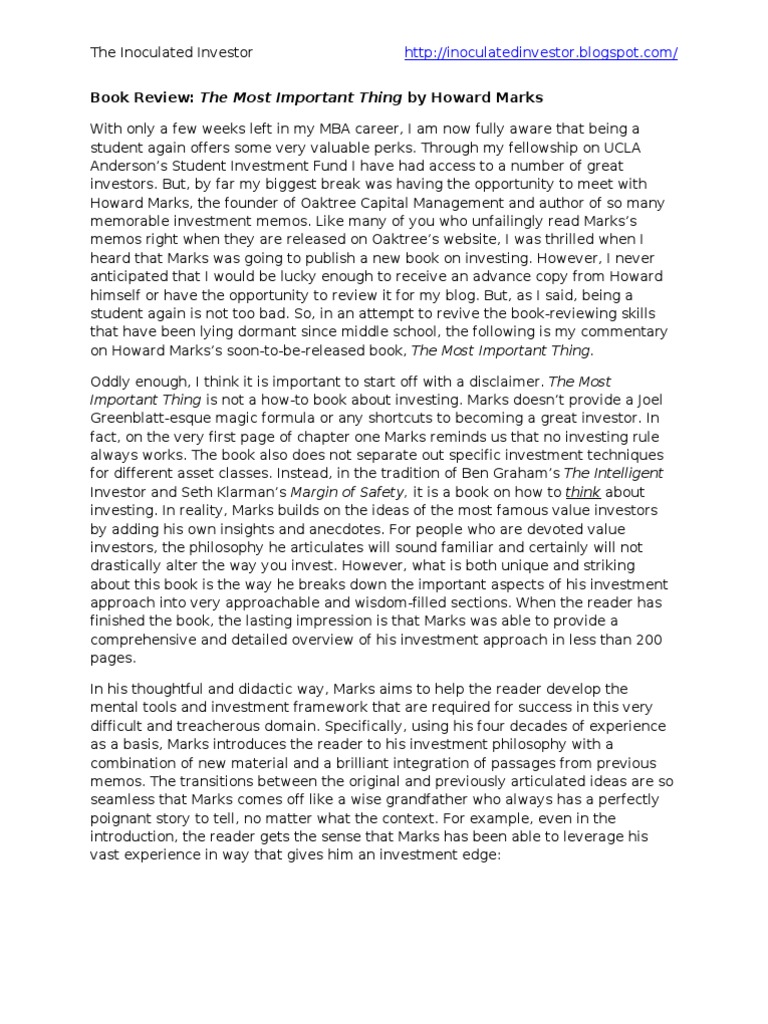 The Inoculated Investor http://inoculatedinvestor.blogspot.com/

Book Review: The Most Important Thing by Howard Marks

With only a few weeks left in my MBA career, I am now fully aware that being a student again offers some very valuable perks. Through my fellowship on UCLA Anderson's Student Investment Fund I have had access to a number of great investors. But, by far my biggest break was having the opportunity to meet with Howard Marks, the founder of Oaktree Capital Management and author of so many memorable investment memos. Like many of you who unfailingly read Marks's memos right when they are released on Oaktree's website, I was thrilled when I heard that Marks was going to publish a new book on investing. However, I never anticipated that I would be lucky enough to receive an advance copy from Howard himself or have the opportunity to review it for my blog. But, as I said, being a student again is not too bad. So, in an attempt to revive the book-reviewing skills that have been lying dormant since middle school, the following is my commentary on Howard Marks's soon-to-be-released book, The Most Important Thing.

Oddly enough, I think it is important to start off with a disclaimer. The Most Important Thing is not a how-to book about investing. Marks doesn't provide a Joel Greenblatt-esque magic formula or any shortcuts to becoming a great investor. In fact, on the very first page of chapter one Marks reminds us that no investing rule always works. The book also does not separate out specific investment techniques for different asset classes. Instead, in the tradition of Ben Graham's The Intelligent Investor and Seth Klarman's Margin of Safety, it is a book on how to think about investing. In reality, Marks builds on the ideas of the most famous value investors by adding his own insights and anecdotes. For people who are devoted value investors, the philosophy he articulates will sound familiar and certainly will not drastically alter the way you invest. However, what is both unique and striking about this book is the way he breaks down the important aspects of his investment approach into very approachable and wisdom-filled sections. When the reader has finished the book, the lasting impression is that Marks was able to provide a comprehensive and detailed overview of his investment approach in less than 200 pages.

In his thoughtful and didactic way, Marks aims to help the reader develop the mental tools and investment framework that are required for success in this very difficult and treacherous domain. Specifically, using his four decades of experience as a basis, Marks introduces the reader to his investment philosophy with a combination of new material and a brilliant integration of passages from previous memos. The transitions between the original and previously articulated ideas are so seamless that Marks comes off like a wise grandfather who always has a perfectly poignant story to tell, no matter what the context. For example, even in the introduction, the reader gets the sense that Marks has been able to leverage his vast experience in way that gives him an investment edge: